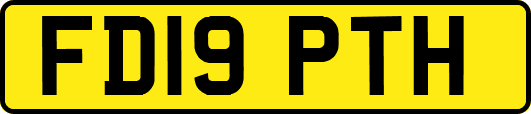 FD19 PTH